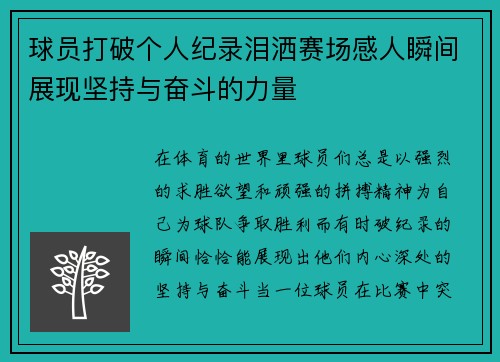 球员打破个人纪录泪洒赛场感人瞬间展现坚持与奋斗的力量

在体育的世界里球员们总是以强烈的求胜欲望和顽强的拼搏精神为自己为球队争取胜利而有时破纪录的瞬间恰恰能展现出他们内心深处的坚持与奋斗当一位球员在比赛中突